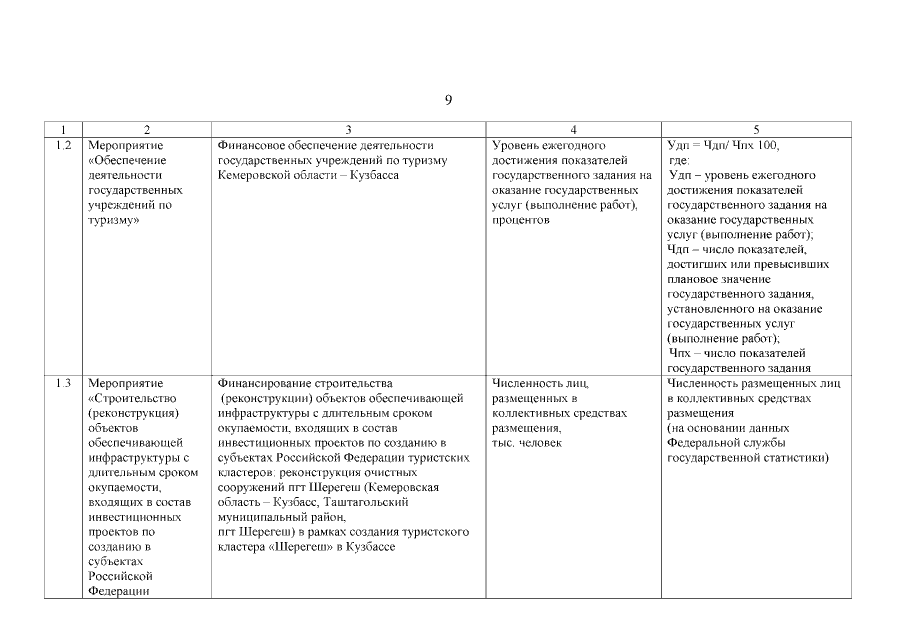 9

| 1 | 2 | 3 | 4 | 5 |
|---|---|---|---|---|
| 1.2 | Мероприятие «Обеспечение деятельности государственных учреждений по туризму» | Финансовое обеспечение деятельности государственных учреждений по туризму Кемеровской области – Кузбасса | Уровень ежегодного достижения показателей государственного задания на оказание государственных услуг (выполнение работ), процентов | Удп = Чдп/ Чпх 100, где: Удп – уровень ежегодного достижения показателей государственного задания на оказание государственных услуг (выполнение работ); Чдп – число показателей, достигших или превысивших плановое значение государственного задания, установленного на оказание государственных услуг (выполнение работ); Чпх – число показателей государственного задания |
| 1.3 | Мероприятие «Строительство (реконструкция) объектов обеспечивающей инфраструктуры с длительным сроком окупаемости, входящих в состав инвестиционных проектов по созданию в субъектах Российской Федерации | Финансирование строительства (реконструкции) объектов обеспечивающей инфраструктуры с длительным сроком окупаемости, входящих в состав инвестиционных проектов по созданию в субъектах Российской Федерации туристских кластеров: реконструкция очистных сооружений пгт Шерегеш (Кемеровская область – Кузбасс, Таштагольский муниципальный район, пгт Шерегеш) в рамках создания туристского кластера «Шерегеш» в Кузбассе | Численность лиц, размещенных в коллективных средствах размещения, тыс. человек | Численность размещенных лиц в коллективных средствах размещения (на основании данных Федеральной службы государственной статистики) |